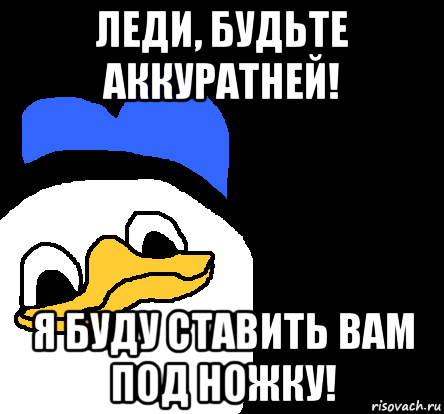 ЛЕДИ, БУДЬТЕ АККУРАТНЕЙ!

Я БУДУ СТАВИТЬ ВАМ ПОД НОЖКУ!

risovach.ru